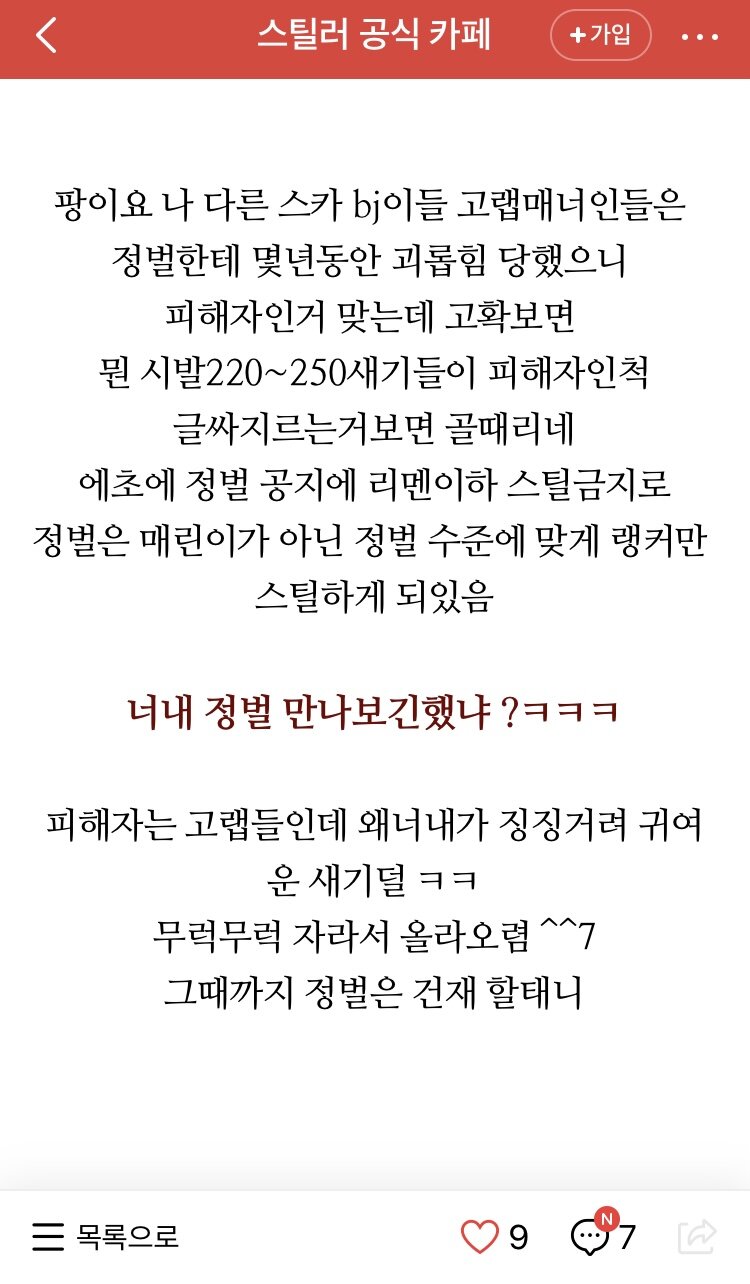 스틸러 공식 카페

+가입

팡이요 나 다른 스카 bj이들 고랩매너인들은 정벌한테 몇년동안 괴롭힘 당했으니 피해자인거 맞는데 고확보면 뭔 시발220~250새기들이 피해자인척 글싸지르는거보면 골때리네 에초에 정벌 공지에 리멘이하 스틸금지로 정벌은 매린이가 아닌 정벌 수준에 맞게 랭커만 스틸하게 되있음

너내 정벌 만나보긴했냐 ?ㅋㅋㅋ

피해자는 고랩들인데 왜너내가 징징거려 귀여운 새기덜 ㅋㅋ
무럭무럭 자라서 올라오렴 ^^7
그때까지 정벌은 건재 할태니

목록으로

9

N

7